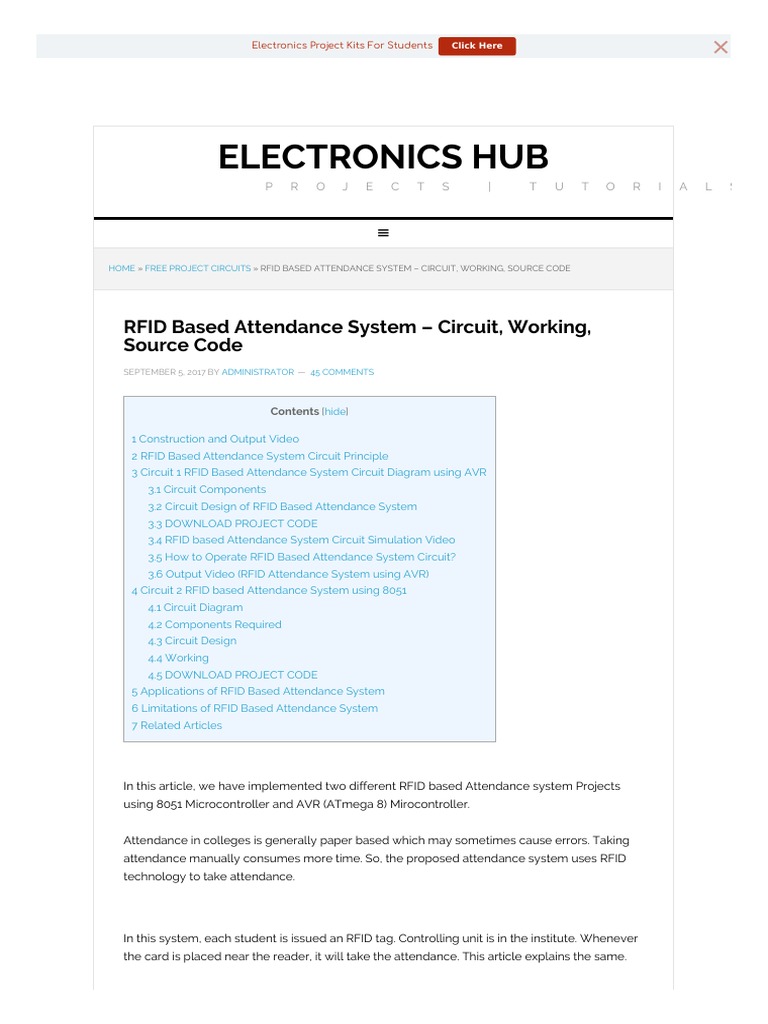 Electronics Project Kits For Students Click Here

ELECTRONICS HUB

PROJECTS | TUTORIALS

HOME » FREE PROJECT CIRCUITS » RFID BASED ATTENDANCE SYSTEM – CIRCUIT, WORKING, SOURCE CODE

RFID Based Attendance System – Circuit, Working, Source Code

SEPTEMBER 5, 2017 BY ADMINISTRATOR — 45 COMMENTS

Contents [hide]

1 Construction and Output Video
2 RFID Based Attendance System Circuit Principle
3 Circuit 1 RFID Based Attendance System Circuit Diagram using AVR
3.1 Circuit Components
3.2 Circuit Design of RFID Based Attendance System
3.3 DOWNLOAD PROJECT CODE
3.4 RFID based Attendance System Circuit Simulation Video
3.5 How to Operate RFID Based Attendance System Circuit?
3.6 Output Video (RFID Attendance System using AVR)
4 Circuit 2 RFID based Attendance System using 8051
4.1 Circuit Diagram
4.2 Components Required
4.3 Circuit Design
4.4 Working
4.5 DOWNLOAD PROJECT CODE
5 Applications of RFID Based Attendance System
6 Limitations of RFID Based Attendance System
7 Related Articles

In this article, we have implemented two different RFID based Attendance system Projects using 8051 Microcontroller and AVR (ATmega 8) Mirocontroller.

Attendance in colleges is generally paper based which may sometimes cause errors. Taking attendance manually consumes more time. So, the proposed attendance system uses RFID technology to take attendance.

In this system, each student is issued an RFID tag. Controlling unit is in the institute. Whenever the card is placed near the reader, it will take the attendance. This article explains the same.